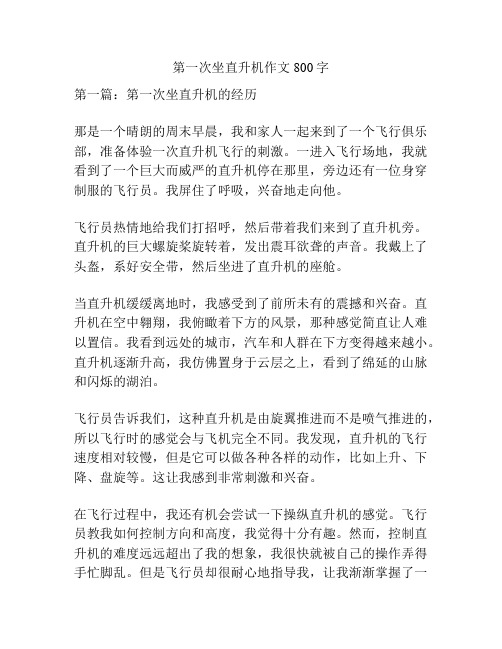 第一次坐直升机作文 800 字

第一篇：第一次坐直升机的经历

那是一个晴朗的周末早晨，我和家人一起来到了一个飞行俱乐部，准备体验一次直升机飞行的刺激。一进入飞行场地，我就看到了一个巨大而威严的直升机停在那里，旁边还有一位身穿制服的飞行员。我屏住了呼吸，兴奋地走向他。

飞行员热情地给我们打招呼，然后带着我们来到了直升机旁。直升机的巨大螺旋桨旋转着，发出震耳欲聋的声音。我戴上了头盔，系好安全带，然后坐进了直升机的座舱。

当直升机缓缓离地时，我感受到了前所未有的震撼和兴奋。直升机在空中翱翔，我俯瞰着下方的风景，那种感觉简直让人难以置信。我看到远处的城市，汽车和人群在下方变得越来越小。直升机逐渐升高，我仿佛置身于云层之上，看到了绵延的山脉和闪烁的湖泊。

飞行员告诉我们，这种直升机是由旋翼推进而不是喷气推进的，所以飞行时的感觉会与飞机完全不同。我发现，直升机的飞行速度相对较慢，但是它可以做各种各样的动作，比如上升、下降、盘旋等。这让我感到非常刺激和兴奋。

在飞行过程中，我还有机会尝试一下操纵直升机的感觉。飞行员教我如何控制方向和高度，我觉得十分有趣。然而，控制直升机的难度远远超出了我的想象，我很快就被自己的操作弄得手忙脚乱。但是飞行员却很耐心地指导我，让我渐渐掌握了一